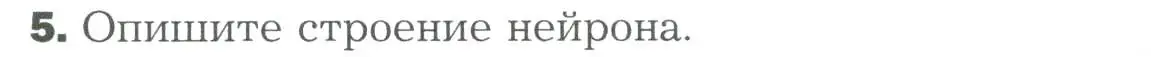 5. Опишите строение нейрона.